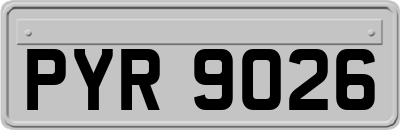 PYR 9026